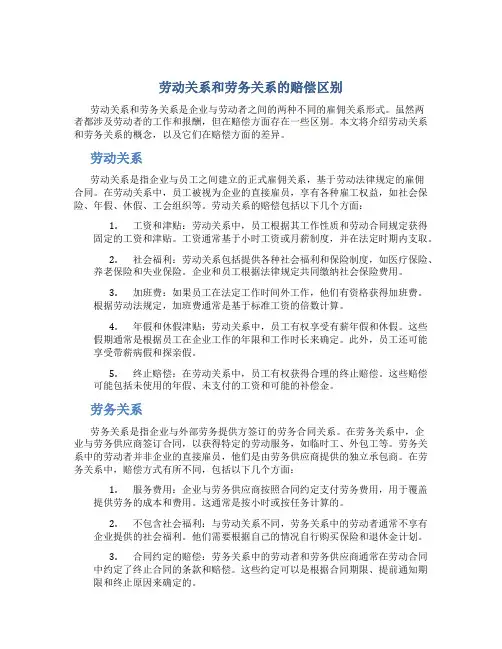 劳动关系和劳务关系的赔偿区别

劳动关系和劳务关系是企业与劳动者之间的两种不同的雇佣关系形式。虽然两者都涉及劳动者的工作和报酬，但在赔偿方面存在一些区别。本文将介绍劳动关系和劳务关系的概念，以及它们在赔偿方面的差异。

劳动关系

劳动关系是指企业与员工之间建立的正式雇佣关系，基于劳动法律规定的雇佣合同。在劳动关系中，员工被视为企业的直接雇员，享有各种雇工权益，如社会保险、年假、休假、工会组织等。劳动关系的赔偿包括以下几个方面：

1. 工资和津贴：劳动关系中，员工根据其工作性质和劳动合同规定获得固定的工资和津贴。工资通常基于小时工资或月薪制度，并在法定时期内支取。

2. 社会福利：劳动关系包括提供各种社会福利和保险制度，如医疗保险、养老保险和失业保险。企业和员工根据法律规定共同缴纳社会保险费用。

3. 加班费：如果员工在法定工作时间外工作，他们有资格获得加班费。根据劳动法规定，加班费通常是基于标准工资的倍数计算。

4. 年假和休假津贴：劳动关系中，员工有权享受有薪年假和休假。这些假期通常是根据员工在企业工作的年限和工作时长来确定。此外，员工还可能享受带薪病假和探亲假。

5. 终止赔偿：在劳动关系中，员工有权获得合理的终止赔偿。这些赔偿可能包括未使用的年假、未支付的工资和可能的补偿金。

劳务关系

劳务关系是指企业与外部劳务提供方签订的劳务合同关系。在劳务关系中，企业与劳务供应商签订合同，以获得特定的劳动服务，如临时工、外包工等。劳务关系中的劳动者并非企业的直接雇员，他们是由劳务供应商提供的独立承包商。在劳务关系中，赔偿方式有所不同，包括以下几个方面：

1. 服务费用：企业与劳务供应商按照合同约定支付劳务费用，用于覆盖提供劳务的成本和费用。这通常是按小时或按任务计算的。

2. 不包含社会福利：与劳动关系不同，劳务关系中的劳动者通常不享有企业提供的社会福利。他们需要根据自己的情况自行购买保险和退休金计划。

3. 合同约定的赔偿：劳务关系中的劳动者和劳务供应商通常在劳动合同中约定了终止合同的条款和赔偿。这些约定可以是根据合同期限、提前通知期限和终止原因来确定的。